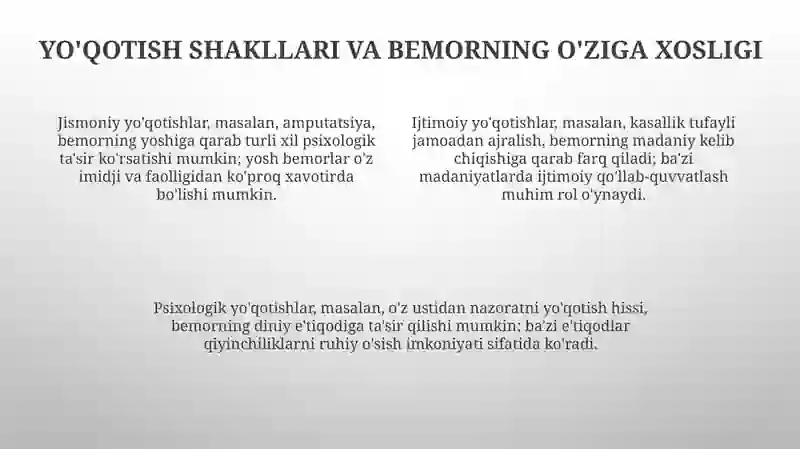 YO'QOTISH SHAKLLARI VA BEMORNING O'ZIGA XOSLIGI

Jismoniy yo'qotishlar, masalan, amputatsiya, bemorning yoshiga qarab turli xil psixologik ta'sir ko'rsatishi mumkin; yosh bemorlar o'z imidji va faolligidan ko'proq xavotirda bo'lishi mumkin.

Ijtimoiy yo'qotishlar, masalan, kasallik tufayli jamoadan ajralish, bemorning madaniy kelib chiqishiga qarab farq qiladi; ba'zi madaniyatlarda ijtimoiy qo'llab-quvvatlash muhim rol o'ynaydi.

Psixologik yo'qotishlar, masalan, o'z ustidan nazoratni yo'qotish hissi, bemorning diniy e'tiqodiga ta'sir qilishi mumkin; ba'zi e'tiqodlar qiyinchiliklarni ruhiy o'sish imkoniyati sifatida ko'radi.